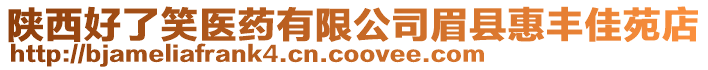 陕西好了笑医药有限公司眉县惠丰佳苑店
http://bjameliafrank4.cn.coovee.com